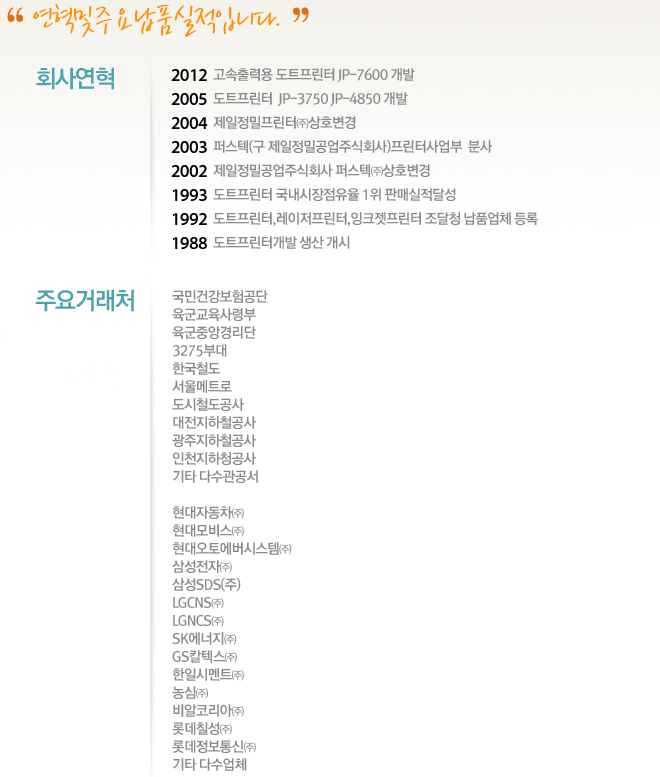 “ 연혁및주요납품실적입니다. ”

회사연혁

2012 고속출력용 도트프린터 JP-7600 개발
2005 도트프린터 JP-3750 JP-4850 개발
2004 제일정밀프린터㈜상호변경
2003 퍼스텍(구 제일정밀공업주식회사)프린터사업부 분사
2002 제일정밀공업주식회사 퍼스텍㈜상호변경
1993 도트프린터 국내시장점유율 1위 판매실적달성
1992 도트프린터,레이저프린터,잉크젯프린터 조달청 납품업체 등록
1988 도트프린터개발 생산 개시

주요거래처

국민건강보험공단
육군교육사령부
육군중앙경리단
3275부대
한국철도
서울메트로
도시철도공사
대전지하철공사
광주지하철공사
인천지하청공사
기타 다수관공서

현대자동차㈜
현대모비스㈜
현대오토에버시스템㈜
삼성전자㈜
삼성SDS(주)
LGCNS㈜
LGNCS㈜
SK에너지㈜
GS칼텍스㈜
한일시멘트㈜
농심㈜
비알코리아㈜
롯데칠성㈜
롯데정보통신㈜
기타 다수업체